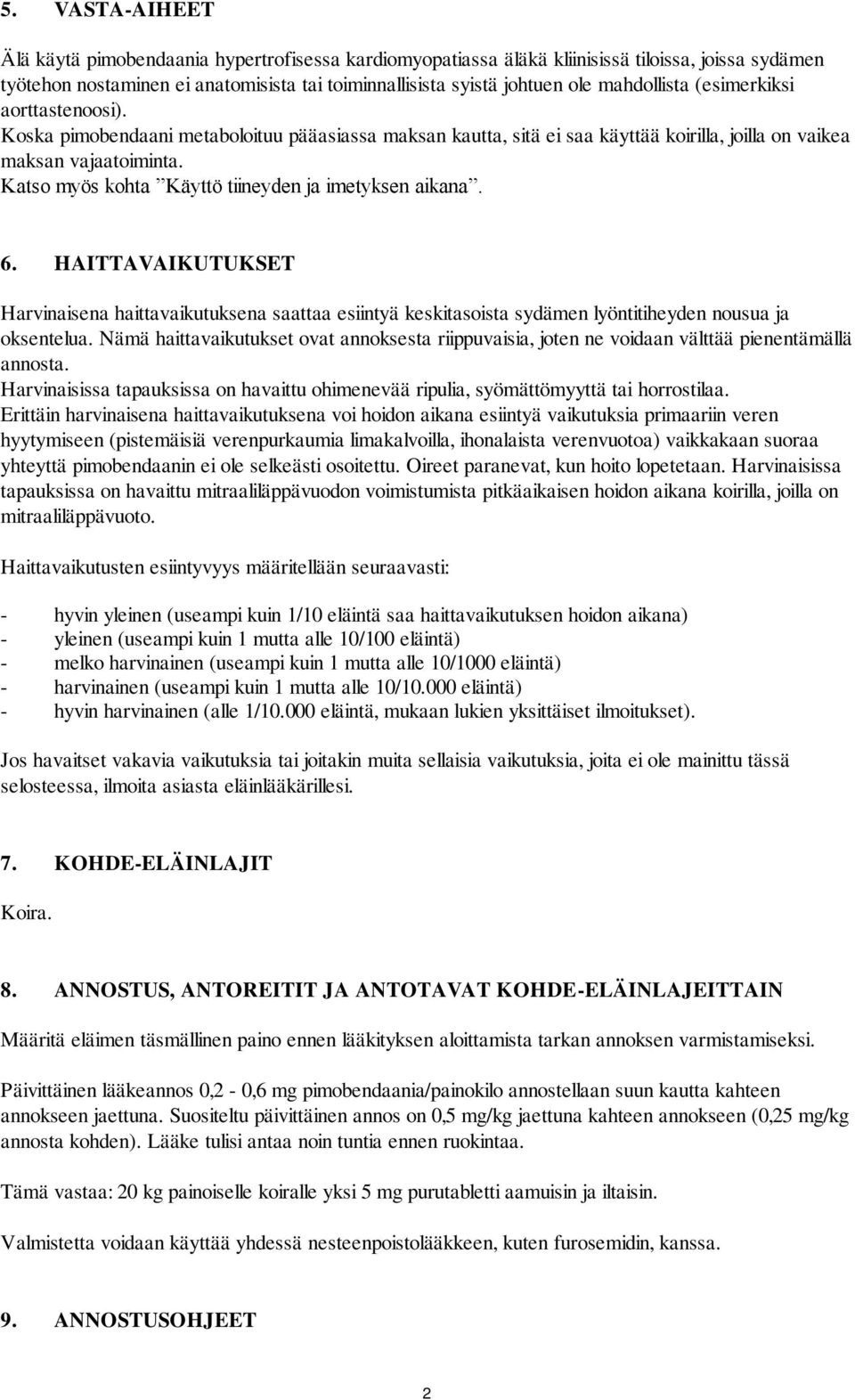 5. VASTA-AIHEET

Älä käytä pimobendaania hypertrofisessa kardiomyopatiassa äläkä kliinisissä tiloissa, joissa sydämen työtehon nostaminen ei anatomisista tai toiminnallisista syistä johtuen ole mahdollista (esimerkiksi aorttastenoosi).
Koska pimobendaani metaboloituu pääasiassa maksan kautta, sitä ei saa käyttää koirilla, joilla on vaikea maksan vajaatoiminta.
Katso myös kohta ”Käyttö tiineyden ja imetyksen aikana”.

6. HAITTAVAIKUTUKSET

Harvinaisena haittavaikutuksena saattaa esiintyä keskitasoista sydämen lyöntitiheyden nousua ja oksentelua. Nämä haittavaikutukset ovat annoksesta riippuvaisia, joten ne voidaan välttää pienentämällä annosta.
Harvinaisissa tapauksissa on havaittu ohimenevää ripulia, syömättömyyttä tai horrostilaa.
Erittäin harvinaisena haittavaikutuksena voi hoidon aikana esiintyä vaikutuksia primaariin veren hyytymiseen (pistemäisiä verenpurkaumia limakalvoilla, ihonalaista verenvuotoa) vaikkakaan suoraa yhteyttä pimobendaanin ei ole selkeästi osoitettu. Oireet paranevat, kun hoito lopetetaan. Harvinaisissa tapauksissa on havaittu mitraaliläppävuodon voimistumista pitkäaikaisen hoidon aikana koirilla, joilla on mitraaliläppävuoto.

Haittavaikutusten esiintyvyys määritellään seuraavasti:

- hyvin yleinen (useampi kuin 1/10 eläintä saa haittavaikutuksen hoidon aikana)
- yleinen (useampi kuin 1 mutta alle 10/100 eläintä)
- melko harvinainen (useampi kuin 1 mutta alle 10/1000 eläintä)
- harvinainen (useampi kuin 1 mutta alle 10/10.000 eläintä)
- hyvin harvinainen (alle 1/10.000 eläintä, mukaan lukien yksittäiset ilmoitukset).

Jos havaitset vakavia vaikutuksia tai joitakin muita sellaisia vaikutuksia, joita ei ole mainittu tässä selosteessa, ilmoita asiasta eläinlääkärillesi.

7. KOHDE-ELÄINLAJIT

Koira.

8. ANNOSTUS, ANTOREITIT JA ANTOTAVAT KOHDE-ELÄINLAJEITTAIN

Määritä eläimen täsmällinen paino ennen lääkityksen aloittamista tarkan annoksen varmistamiseksi.

Päivittäinen lääkeannos 0,2 - 0,6 mg pimobendaania/painokilo annostellaan suun kautta kahteen annokseen jaettuna. Suositeltu päivittäinen annos on 0,5 mg/kg jaettuna kahteen annokseen (0,25 mg/kg annosta kohden). Lääke tulisi antaa noin tuntia ennen ruokintaa.

Tämä vastaa: 20 kg painoiselle koiralle yksi 5 mg purutabletti aamuisin ja iltaisin.

Valmistetta voidaan käyttää yhdessä nesteenpoistolääkkeen, kuten furosemidin, kanssa.

9. ANNOSTUSOHJEET

2